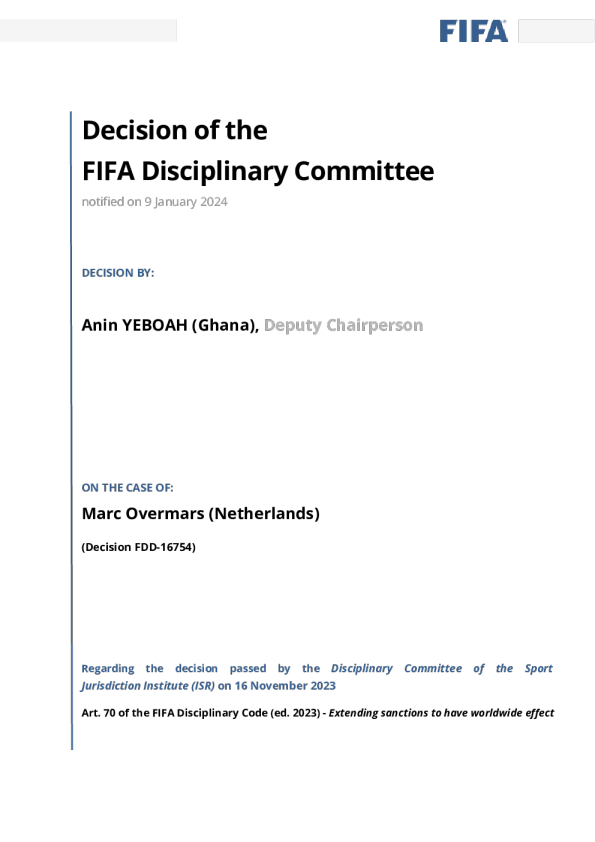 FIFA

Decision of the
FIFA Disciplinary Committee

notified on 9 January 2024

DECISION BY:

Anin YEBOAH (Ghana), Deputy Chairperson

ON THE CASE OF:

Marc Overmars (Netherlands)

(Decision FDD-16754)

Regarding the decision passed by the Disciplinary Committee of the Sport Jurisdiction Institute (ISR) on 16 November 2023

Art. 70 of the FIFA Disciplinary Code (ed. 2023) - Extending sanctions to have worldwide effect